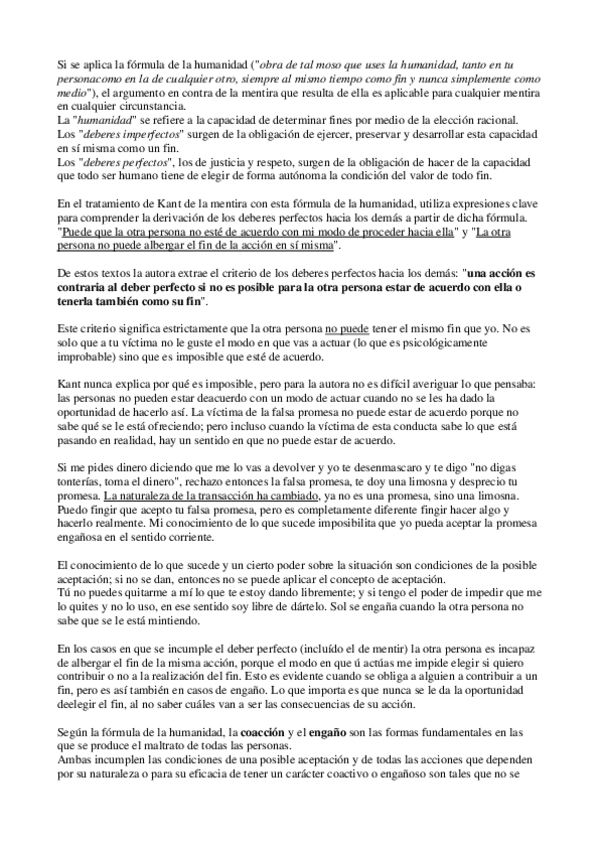 Si se aplica la fórmula de la humanidad ("obra de tal moso que uses la humanidad, tanto en tu personacomo en la de cualquier otro, siempre al mismo tiempo como fin y nunca simplemente como medio"), el argumento en contra de la mentira que resulta de ella es aplicable para cualquier mentira en cualquier circunstancia.
La "humanidad" se refiere a la capacidad de determinar fines por medio de la elección racional.
Los "deberes imperfectos" surgen de la obligación de ejercer, preservar y desarrollar esta capacidad en sí misma como un fin.
Los "deberes perfectos", los de justicia y respeto, surgen de la obligación de hacer de la capacidad que todo ser humano tiene de elegir de forma autónoma la condición del valor de todo fin.

En el tratamiento de Kant de la mentira con esta fórmula de la humanidad, utiliza expresiones clave para comprender la derivación de los deberes perfectos hacia los demás a partir de dicha fórmula. "Puede que la otra persona no esté de acuerdo con mi modo de proceder hacia ella" y "La otra persona no puede albergar el fin de la acción en sí misma".

De estos textos la autora extrae el criterio de los deberes perfectos hacia los demás: "una acción es contraria al deber perfecto si no es posible para la otra persona estar de acuerdo con ella o tenerla también como su fin".

Este criterio significa estrictamente que la otra persona no puede tener el mismo fin que yo. No es solo que a tu víctima no le guste el modo en que vas a actuar (lo que es psicológicamente improbable) sino que es imposible que esté de acuerdo.

Kant nunca explica por qué es imposible, pero para la autora no es difícil averiguar lo que pensaba: las personas no pueden estar deacuerdo con un modo de actuar cuando no se les ha dado la oportunidad de hacerlo así. La víctima de la falsa promesa no puede estar de acuerdo porque no sabe qué se le está ofreciendo; pero incluso cuando la víctima de esta conducta sabe lo que está pasando en realidad, hay un sentido en que no puede estar de acuerdo.

Si me pides dinero diciendo que me lo vas a devolver y yo te desenmascaro y te digo "no digas tonterías, toma el dinero", rechazo entonces la falsa promesa, te doy una limosna y desprecio tu promesa. La naturaleza de la transacción ha cambiado, ya no es una promesa, sino una limosna. Puedo fingir que acepto tu falsa promesa, pero es completamente diferente fingir hacer algo y hacerlo realmente. Mi conocimiento de lo que sucede imposibilita que yo pueda aceptar la promesa engañosa en el sentido corriente.

El conocimiento de lo que sucede y un cierto poder sobre la situación son condiciones de la posible aceptación; si no se dan, entonces no se puede aplicar el concepto de aceptación.
Tú no puedes quitarme a mí lo que te estoy dando libremente; y si tengo el poder de impedir que me lo quites y no lo uso, en ese sentido soy libre de dártelo. Sol se engaña cuando la otra persona no sabe que se le está mintiendo.

En los casos en que se incumple el deber perfecto (incluído el de mentir) la otra persona es incapaz de albergar el fin de la misma acción, porque el modo en que ú actúas me impide elegir si quiero contribuir o no a la realización del fin. Esto es evidente cuando se obliga a alguien a contribuir a un fin, pero es así también en casos de engaño. Lo que importa es que nunca se le da la oportunidad deelegir el fin, al no saber cuáles van a ser las consecuencias de su acción.

Según la fórmula de la humanidad, la coacción y el engaño son las formas fundamentales en las que se produce el maltrato de todas las personas.
Ambas incumplen las condiciones de una posible aceptación y de todas las acciones que dependen por su naturaleza o para su eficacia de tener un carácter coactivo o engañoso son tales que no se